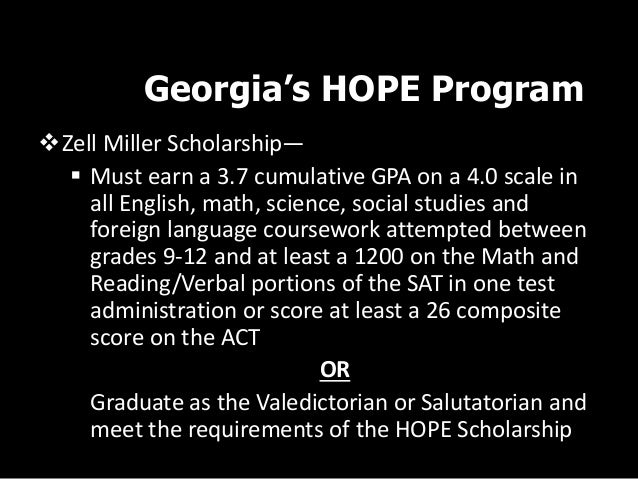 Georgia's HOPE Program

❖ Zell Miller Scholarship—

▪ Must earn a 3.7 cumulative GPA on a 4.0 scale in all English, math, science, social studies and foreign language coursework attempted between grades 9-12 and at least a 1200 on the Math and Reading/Verbal portions of the SAT in one test administration or score at least a 26 composite score on the ACT

OR

Graduate as the Valedictorian or Salutatorian and meet the requirements of the HOPE Scholarship